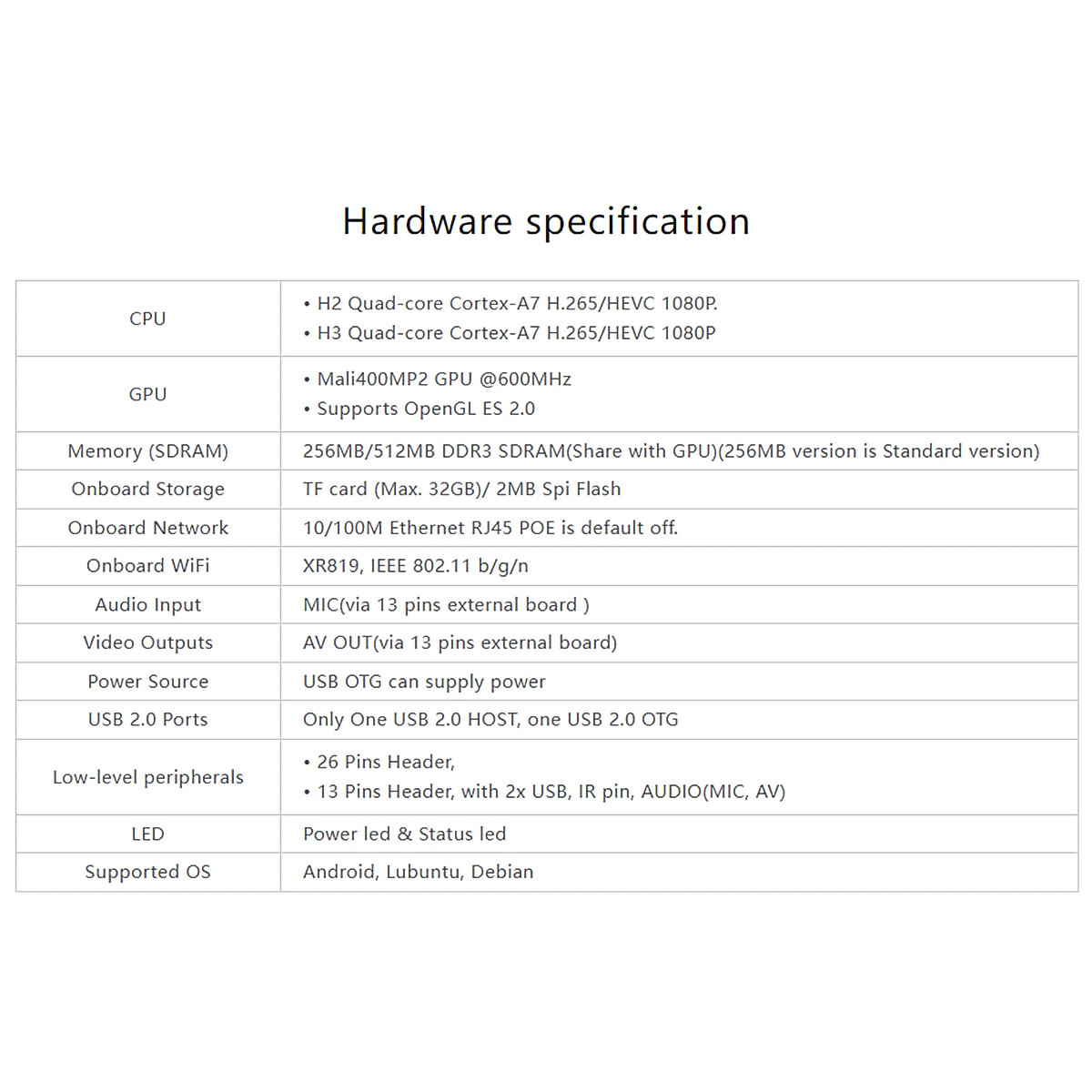 Hardware specification

| | |
|---|---|
| CPU | • H2 Quad-core Cortex-A7 H.265/HEVC 1080P. • H3 Quad-core Cortex-A7 H.265/HEVC 1080P |
| GPU | • Mali400MP2 GPU @600MHz • Supports OpenGL ES 2.0 |
| Memory (SDRAM) | 256MB/512MB DDR3 SDRAM(Share with GPU)(256MB version is Standard version) |
| Onboard Storage | TF card (Max. 32GB)/ 2MB Spi Flash |
| Onboard Network | 10/100M Ethernet RJ45 POE is default off. |
| Onboard WiFi | XR819, IEEE 802.11 b/g/n |
| Audio Input | MIC(via 13 pins external board ) |
| Video Outputs | AV OUT(via 13 pins external board) |
| Power Source | USB OTG can supply power |
| USB 2.0 Ports | Only One USB 2.0 HOST, one USB 2.0 OTG |
| Low-level peripherals | • 26 Pins Header, • 13 Pins Header, with 2x USB, IR pin, AUDIO(MIC, AV) |
| LED | Power led & Status led |
| Supported OS | Android, Lubuntu, Debian |